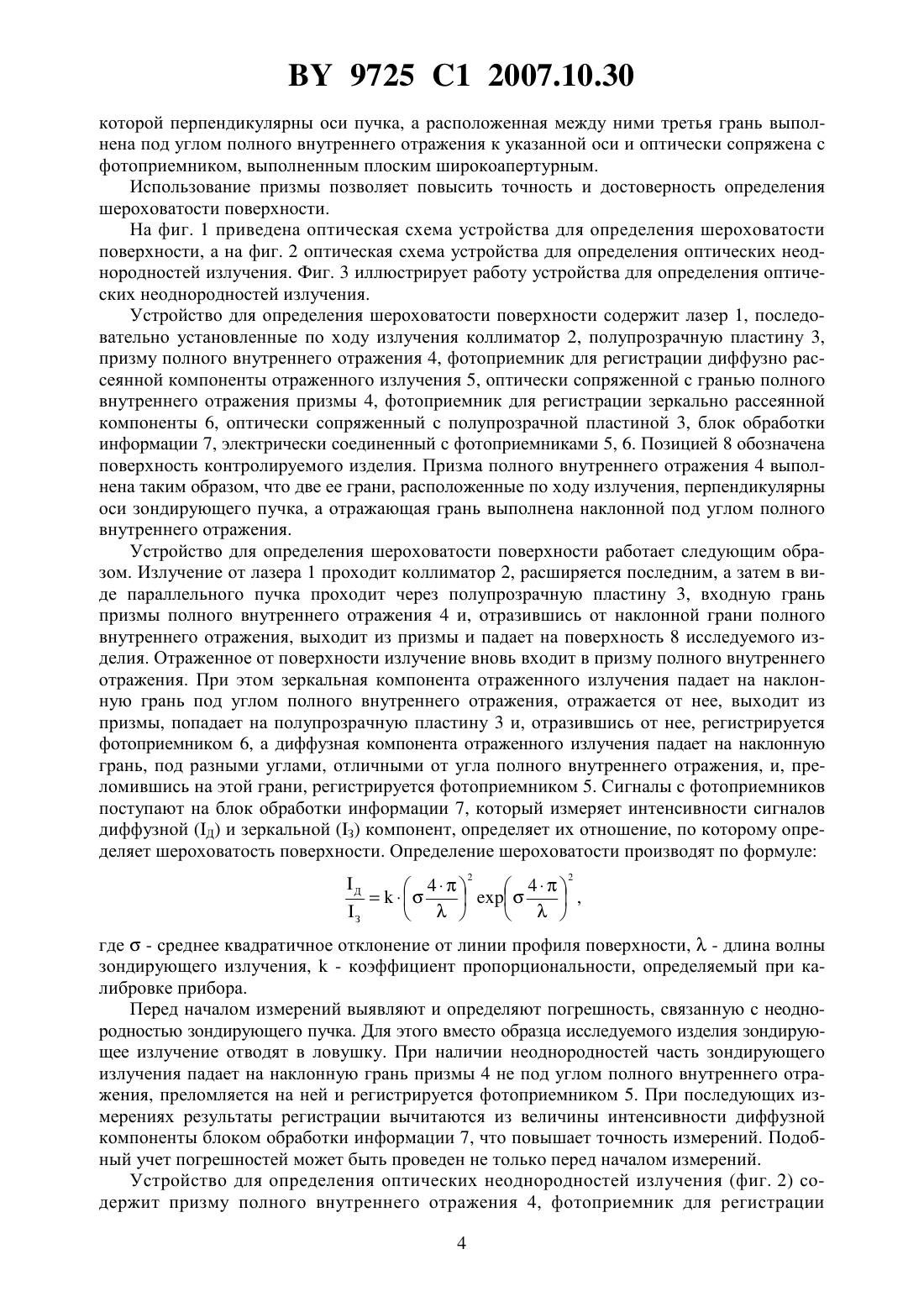 BY 9725 C1 2007.10.30

которой перпендикулярны оси пучка, а расположенная между ними третья грань выполнена под углом полного внутреннего отражения к указанной оси и оптически сопряжена с фотоприемником, выполненным плоским широкоапертурным.

Использование призмы позволяет повысить точность и достоверность определения шероховатости поверхности.

На фиг. 1 приведена оптическая схема устройства для определения шероховатости поверхности, а на фиг. 2 оптическая схема устройства для определения оптических неоднородностей излучения. Фиг. 3 иллюстрирует работу устройства для определения оптических неоднородностей излучения.

Устройство для определения шероховатости поверхности содержит лазер 1, последовательно установленные по ходу излучения коллиматор 2, полупрозрачную пластину 3, призму полного внутреннего отражения 4, фотоприемник для регистрации диффузно рассеянной компоненты отраженного излучения 5, оптически сопряженной с гранью полного внутреннего отражения призмы 4, фотоприемник для регистрации зеркально рассеянной компоненты 6, оптически сопряженный с полупрозрачной пластиной 3, блок обработки информации 7, электрически соединенный с фотоприемниками 5, 6. Позицией 8 обозначена поверхность контролируемого изделия. Призма полного внутреннего отражения 4 выполнена таким образом, что две ее грани, расположенные по ходу излучения, перпендикулярны оси зондирующего пучка, а отражающая грань выполнена наклонной под углом полного внутреннего отражения.

Устройство для определения шероховатости поверхности работает следующим образом. Излучение от лазера 1 проходит коллиматор 2, расширяется последним, а затем в виде параллельного пучка проходит через полупрозрачную пластину 3, входную грань призмы полного внутреннего отражения 4 и, отразившись от наклонной грани полного внутреннего отражения, выходит из призмы и падает на поверхность 8 исследуемого изделия. Отраженное от поверхности излучение вновь входит в призму полного внутреннего отражения. При этом зеркальная компонента отраженного излучения падает на наклонную грань под углом полного внутреннего отражения, отражается от нее, выходит из призмы, попадает на полупрозрачную пластину 3 и, отразившись от нее, регистрируется фотоприемником 6, а диффузная компонента отраженного излучения падает на наклонную грань, под разными углами, отличными от угла полного внутреннего отражения, и, преломившись на этой грани, регистрируется фотоприемником 5. Сигналы с фотоприемников поступают на блок обработки информации 7, который измеряет интенсивности сигналов диффузной ($I_Д$) и зеркальной ($I_З$) компонент, определяет их отношение, по которому определяет шероховатость поверхности. Определение шероховатости производят по формуле:

$\frac{I_Д}{I_З} = k \cdot \left(\sigma\frac{4\cdot\pi}{\lambda}\right)^2 \exp\left(\sigma\frac{4\cdot\pi}{\lambda}\right)^2,$

где $\sigma$ - среднее квадратичное отклонение от линии профиля поверхности, $\lambda$ - длина волны зондирующего излучения, k - коэффициент пропорциональности, определяемый при калибровке прибора.

Перед началом измерений выявляют и определяют погрешность, связанную с неоднородностью зондирующего пучка. Для этого вместо образца исследуемого изделия зондирующее излучение отводят в ловушку. При наличии неоднородностей часть зондирующего излучения падает на наклонную грань призмы 4 не под углом полного внутреннего отражения, преломляется на ней и регистрируется фотоприемником 5. При последующих измерениях результаты регистрации вычитаются из величины интенсивности диффузной компоненты блоком обработки информации 7, что повышает точность измерений. Подобный учет погрешностей может быть проведен не только перед началом измерений.

Устройство для определения оптических неоднородностей излучения (фиг. 2) содержит призму полного внутреннего отражения 4, фотоприемник для регистрации

4